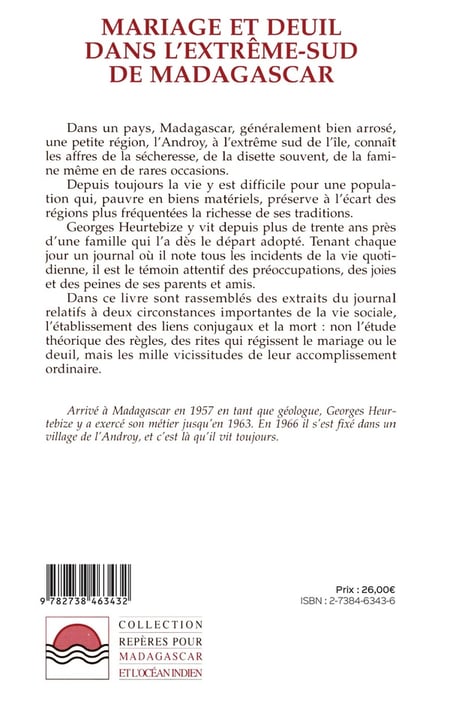 MARIAGE ET DEUIL DANS L'EXTRÊME-SUD DE MADAGASCAR

Dans un pays, Madagascar, généralement bien arrosé, une petite région, l'Androy, à l'extrême sud de l'île, connaît les affres de la sécheresse, de la disette souvent, de la famine même en de rares occasions.

Depuis toujours la vie y est difficile pour une population qui, pauvre en biens matériels, préserve à l'écart des régions plus fréquentées la richesse de ses traditions.

Georges Heurtebize y vit depuis plus de trente ans près d'une famille qui l'a dès le départ adopté. Tenant chaque jour un journal où il note tous les incidents de la vie quotidienne, il est le témoin attentif des préoccupations, des joies et des peines de ses parents et amis.

Dans ce livre sont rassemblés des extraits du journal relatifs à deux circonstances importantes de la vie sociale, l'établissement des liens conjugaux et la mort : non l'étude théorique des règles, des rites qui régissent le mariage ou le deuil, mais les mille vicissitudes de leur accomplissement ordinaire.

Arrivé à Madagascar en 1957 en tant que géologue, Georges Heurtebize y a exercé son métier jusqu'en 1963. En 1966 il s'est fixé dans un village de l'Androy, et c'est là qu'il vit toujours.

9 782738 463432

Prix : 26,00€
ISBN : 2-7384-6343-6

COLLECTION
REPÈRES POUR
MADAGASCAR
ET L'OCÉAN INDIEN